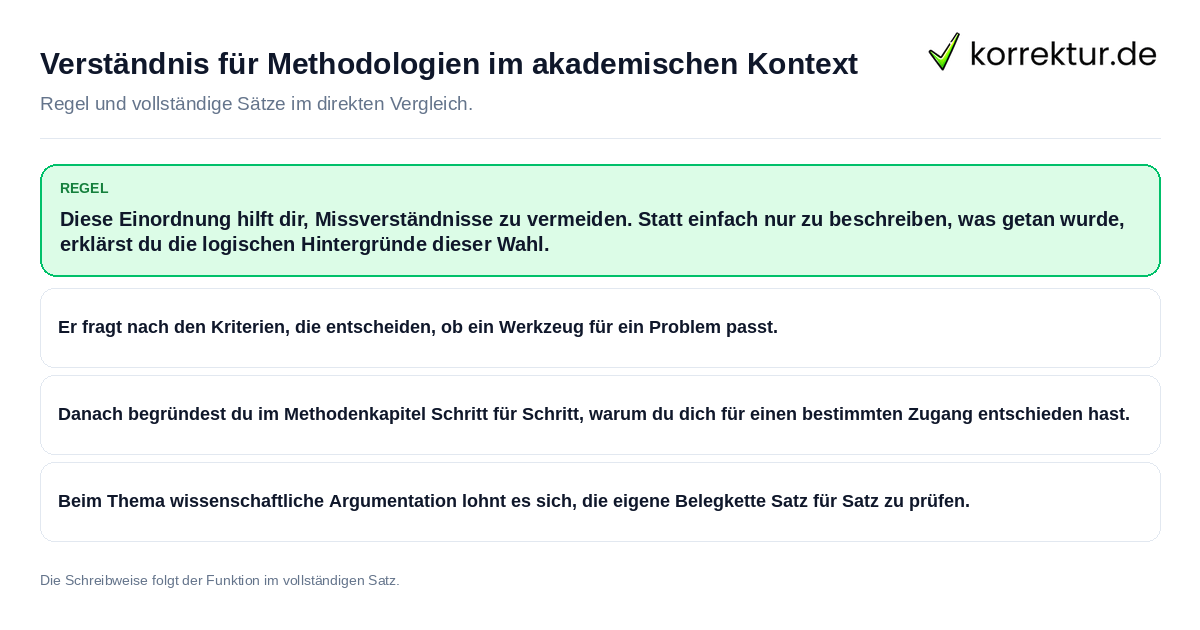 Verständnis für Methodologien im akademischen Kontext

korrektur.de

Regel und vollständige Sätze im direkten Vergleich.

REGEL

Diese Einordnung hilft dir, Missverständnisse zu vermeiden. Statt einfach nur zu beschreiben, was getan wurde, erklärst du die logischen Hintergründe dieser Wahl.

Er fragt nach den Kriterien, die entscheiden, ob ein Werkzeug für ein Problem passt.

Danach begründest du im Methodenkapitel Schritt für Schritt, warum du dich für einen bestimmten Zugang entschieden hast.

Beim Thema wissenschaftliche Argumentation lohnt es sich, die eigene Belegkette Satz für Satz zu prüfen.

Die Schreibweise folgt der Funktion im vollständigen Satz.